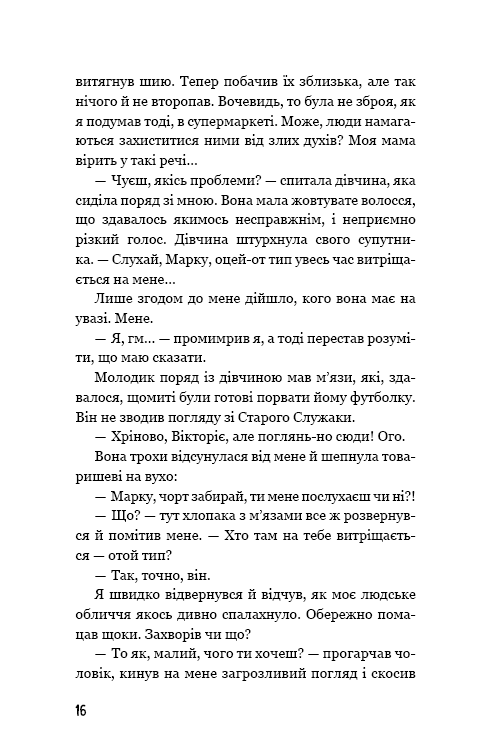 витягнув шию. Тепер побачив їх зблизька, але так нічого й не второпав. Вочевидь, то була не зброя, як я подумав тоді, в супермаркеті. Може, люди намагаються захиститися ними від злих духів? Моя мама вірить у такі речі…

— Чуєш, якісь проблеми? — спитала дівчина, яка сиділа поряд зі мною. Вона мала жовтувате волосся, що здавалось якимось несправжнім, і неприємно різкий голос. Дівчина штурхнула свого супутника. — Слухай, Марку, оцей-от тип увесь час витріщається на мене…

Лише згодом до мене дійшло, кого вона має на увазі. Мене.

— Я, гм… — промимрив я, а тоді перестав розуміти, що маю сказати.

Молодик поряд із дівчиною мав м'язи, які, здавалося, щомиті були готові порвати йому футболку. Він не зводив погляду зі Старого Служаки.

— Хріново, Вікторіє, але поглянь-но сюди! Ого.

Вона трохи відсунулася від мене й шепнула товаришеві на вухо:

— Марку, чорт забирай, ти мене послухаєш чи ні?!

— Що? — тут хлопака з м'язами все ж розвернувся й помітив мене. — Хто там на тебе витріщається — отой тип?

— Так, точно, він.

Я швидко відвернувся й відчув, як моє людське обличчя якось дивно спалахнуло. Обережно помацав щоки. Захворів чи що?

— То як, малий, чого ти хочеш? — прогарчав чоловік, кинув на мене загрозливий погляд і скосив

16